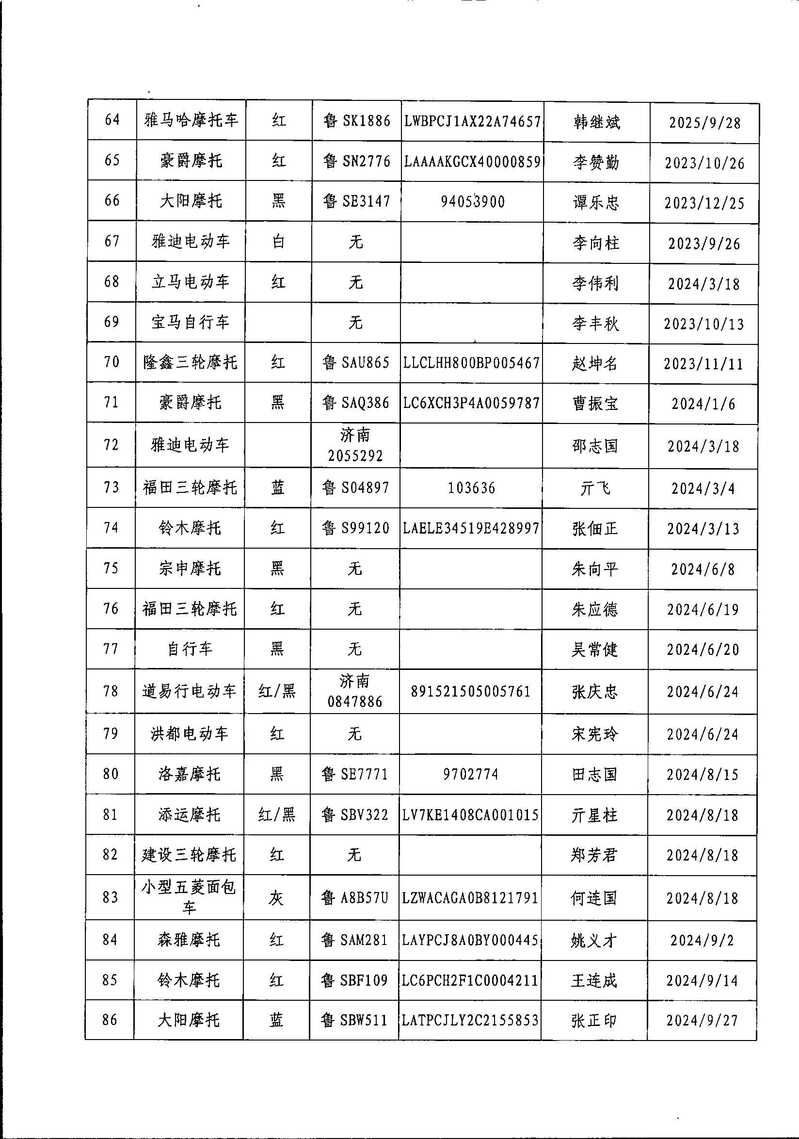 | 64 | 雅马哈摩托车 | 红 | 鲁SK1886 | LWBPCJ1AX22A74657 | 韩继斌 | 2025/9/28 |
|---|---|---|---|---|---|---|
| 65 | 豪爵摩托 | 红 | 鲁SN2776 | LAAAAKGCX40000859 | 李赞勤 | 2023/10/26 |
| 66 | 大阳摩托 | 黑 | 鲁SE3147 | 94053900 | 谭乐忠 | 2023/12/25 |
| 67 | 雅迪电动车 | 白 | 无 |  | 李向柱 | 2023/9/26 |
| 68 | 立马电动车 | 红 | 无 |  | 李伟利 | 2024/3/18 |
| 69 | 宝马自行车 |  | 无 |  | 李丰秋 | 2023/10/13 |
| 70 | 隆鑫三轮摩托 | 红 | 鲁SAU865 | LLCLHH800BP005467 | 赵坤名 | 2023/11/11 |
| 71 | 豪爵摩托 | 黑 | 鲁SAQ386 | LC6XCH3P4A0059787 | 曹振宝 | 2024/1/6 |
| 72 | 雅迪电动车 |  | 济南2055292 |  | 邵志国 | 2024/3/18 |
| 73 | 福田三轮摩托 | 蓝 | 鲁S04897 | 103636 | 亓飞 | 2024/3/4 |
| 74 | 铃木摩托 | 红 | 鲁S99120 | LAELE34519E428997 | 张佃正 | 2024/3/13 |
| 75 | 宗申摩托 | 黑 | 无 |  | 朱向平 | 2024/6/8 |
| 76 | 福田三轮摩托 | 红 | 无 |  | 朱应德 | 2024/6/19 |
| 77 | 自行车 | 黑 | 无 |  | 吴常健 | 2024/6/20 |
| 78 | 道易行电动车 | 红/黑 | 济南0847886 | 891521505005761 | 张庆忠 | 2024/6/24 |
| 79 | 洪都电动车 | 红 | 无 |  | 宋宪玲 | 2024/6/24 |
| 80 | 洛嘉摩托 | 黑 | 鲁SE7771 | 9702774 | 田志国 | 2024/8/15 |
| 81 | 添运摩托 | 红/黑 | 鲁SBV322 | LV7KE1408CA001015 | 亓星柱 | 2024/8/18 |
| 82 | 建设三轮摩托 | 红 | 无 |  | 郑芳君 | 2024/8/18 |
| 83 | 小型五菱面包车 | 灰 | 鲁A8B57U | LZWACAGA0B8121791 | 何连国 | 2024/8/18 |
| 84 | 森雅摩托 | 红 | 鲁SAM281 | LAYPCJ8A0BY000445 | 姚义才 | 2024/9/2 |
| 85 | 铃木摩托 | 红 | 鲁SBF109 | LC6PCH2F1C0004211 | 王连成 | 2024/9/14 |
| 86 | 大阳摩托 | 蓝 | 鲁SBW511 | LATPCJLY2C2155853 | 张正印 | 2024/9/27 |